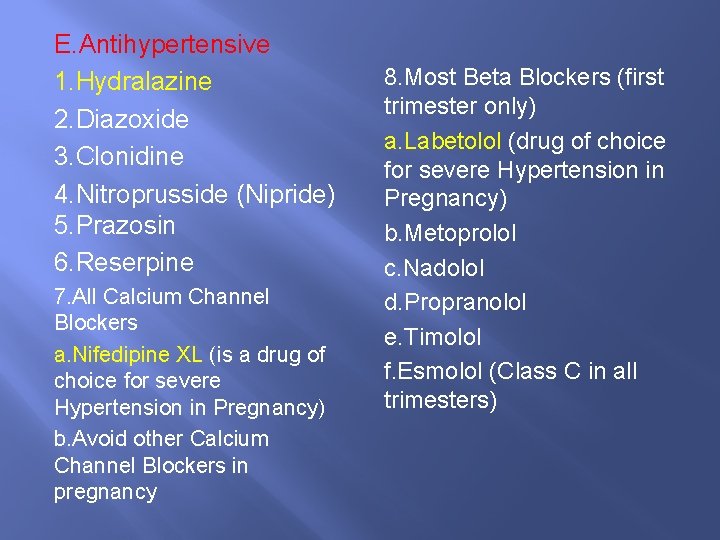 E.Antihypertensive

1.Hydralazine

2.Diazoxide

3.Clonidine

4.Nitroprusside (Nipride)

5.Prazosin

6.Reserpine

7.All Calcium Channel Blockers

a.Nifedipine XL (is a drug of choice for severe Hypertension in Pregnancy)

b.Avoid other Calcium Channel Blockers in pregnancy

8.Most Beta Blockers (first trimester only)

a.Labetolol (drug of choice for severe Hypertension in Pregnancy)

b.Metoprolol

c.Nadolol

d.Propranolol

e.Timolol

f.Esmolol (Class C in all trimesters)